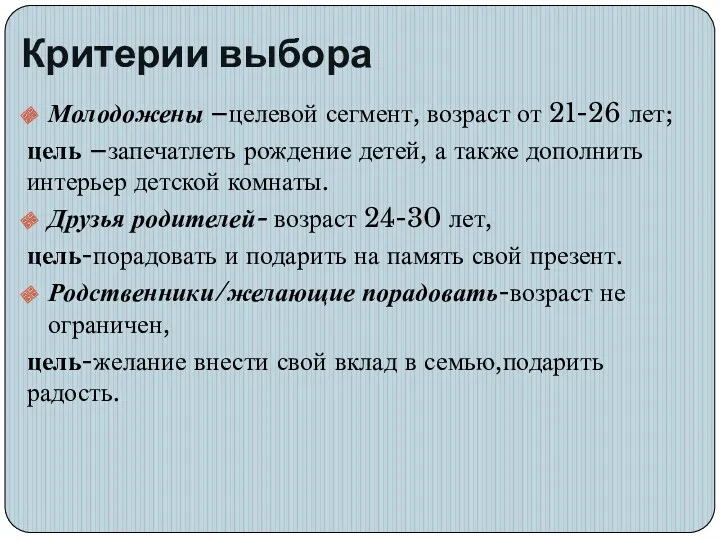 Критерии выбора

Молодожены –целевой сегмент, возраст от 21-26 лет;

цель –запечатлеть рождение детей, а также дополнить интерьер детской комнаты.

Друзья родителей- возраст 24-30 лет,

цель-порадовать и подарить на память свой презент.

Родственники/желающие порадовать-возраст не ограничен,

цель-желание внести свой вклад в семью,подарить радость.